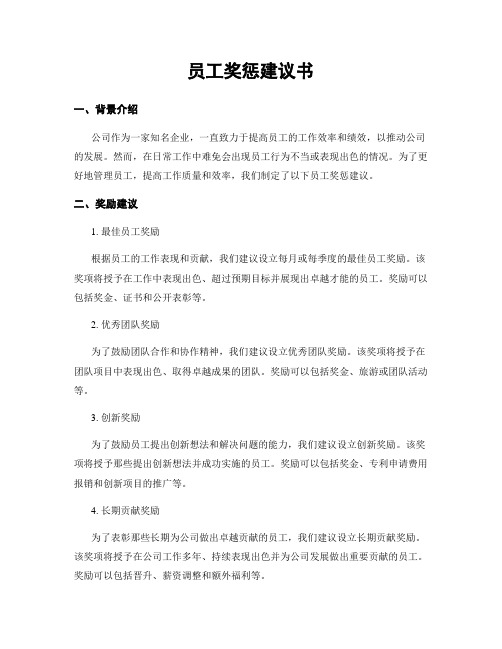 员工奖惩建议书

一、背景介绍

公司作为一家知名企业，一直致力于提高员工的工作效率和绩效，以推动公司的发展。然而，在日常工作中难免会出现员工行为不当或表现出色的情况。为了更好地管理员工，提高工作质量和效率，我们制定了以下员工奖惩建议。

二、奖励建议

1. 最佳员工奖励

根据员工的工作表现和贡献，我们建议设立每月或每季度的最佳员工奖励。该奖项将授予在工作中表现出色、超过预期目标并展现出卓越才能的员工。奖励可以包括奖金、证书和公开表彰等。

2. 优秀团队奖励

为了鼓励团队合作和协作精神，我们建议设立优秀团队奖励。该奖项将授予在团队项目中表现出色、取得卓越成果的团队。奖励可以包括奖金、旅游或团队活动等。

3. 创新奖励

为了鼓励员工提出创新想法和解决问题的能力，我们建议设立创新奖励。该奖项将授予那些提出创新想法并成功实施的员工。奖励可以包括奖金、专利申请费用报销和创新项目的推广等。

4. 长期贡献奖励

为了表彰那些长期为公司做出卓越贡献的员工，我们建议设立长期贡献奖励。该奖项将授予在公司工作多年、持续表现出色并为公司发展做出重要贡献的员工。奖励可以包括晋升、薪资调整和额外福利等。